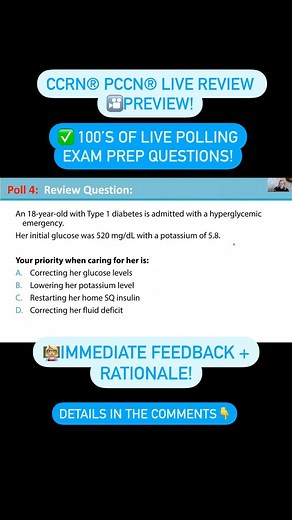 CCRN® PCCN® LIVE REVIEW 📽️PREVIEW!

✅ 100'S OF LIVE POLLING EXAM PREP QUESTIONS!

Poll 4: Review Question:

An 18-year-old with Type 1 diabetes is admitted with a hyperglycemic emergency.

Her initial glucose was 520 mg/dL with a potassium of 5.8.

Your priority when caring for her is:

A. Correcting her glucose levels

B. Lowering her potassium level

C. Restarting her home SQ insulin

D. Correcting her fluid deficit

👩‍🏫IMMEDIATE FEEDBACK + RATIONALE!

DETAILS IN THE COMMENTS👇